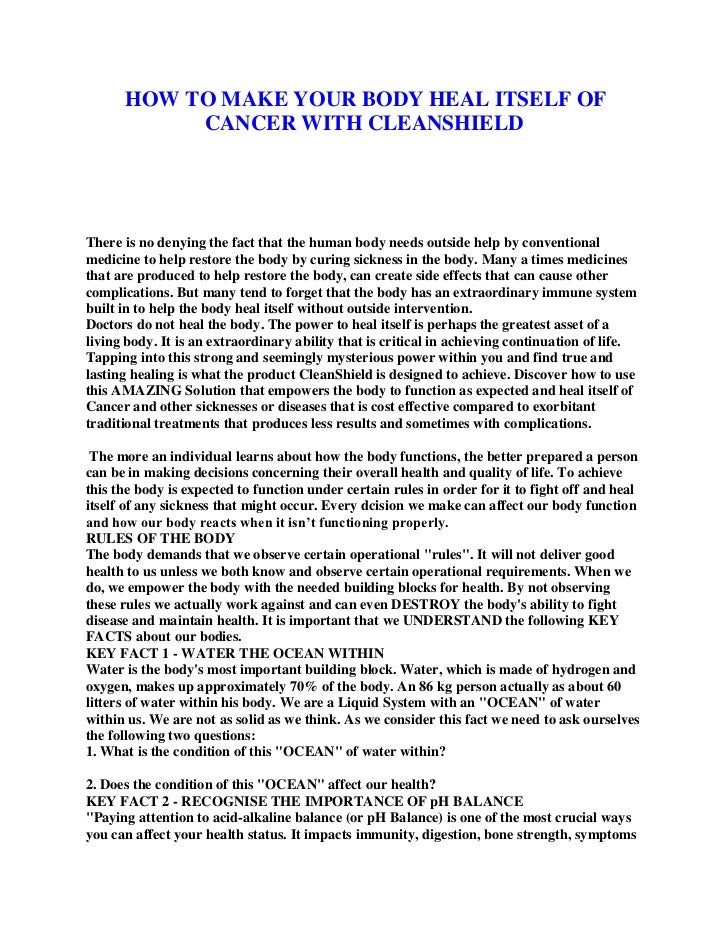 HOW TO MAKE YOUR BODY HEAL ITSELF OF CANCER WITH CLEANSHIELD

There is no denying the fact that the human body needs outside help by conventional medicine to help restore the body by curing sickness in the body. Many a times medicines that are produced to help restore the body, can create side effects that can cause other complications. But many tend to forget that the body has an extraordinary immune system built in to help the body heal itself without outside intervention.
Doctors do not heal the body. The power to heal itself is perhaps the greatest asset of a living body. It is an extraordinary ability that is critical in achieving continuation of life. Tapping into this strong and seemingly mysterious power within you and find true and lasting healing is what the product CleanShield is designed to achieve. Discover how to use this AMAZING Solution that empowers the body to function as expected and heal itself of Cancer and other sicknesses or diseases that is cost effective compared to exorbitant traditional treatments that produces less results and sometimes with complications.

The more an individual learns about how the body functions, the better prepared a person can be in making decisions concerning their overall health and quality of life. To achieve this the body is expected to function under certain rules in order for it to fight off and heal itself of any sickness that might occur. Every dcision we make can affect our body function and how our body reacts when it isn't functioning properly.
RULES OF THE BODY
The body demands that we observe certain operational "rules". It will not deliver good health to us unless we both know and observe certain operational requirements. When we do, we empower the body with the needed building blocks for health. By not observing these rules we actually work against and can even DESTROY the body's ability to fight disease and maintain health. It is important that we UNDERSTAND the following KEY FACTS about our bodies.
KEY FACT 1 - WATER THE OCEAN WITHIN
Water is the body's most important building block. Water, which is made of hydrogen and oxygen, makes up approximately 70% of the body. An 86 kg person actually as about 60 litters of water within his body. We are a Liquid System with an "OCEAN" of water within us. We are not as solid as we think. As we consider this fact we need to ask ourselves the following two questions:
1. What is the condition of this "OCEAN" of water within?

2. Does the condition of this "OCEAN" affect our health?
KEY FACT 2 - RECOGNISE THE IMPORTANCE OF pH BALANCE
"Paying attention to acid-alkaline balance (or pH Balance) is one of the most crucial ways you can affect your health status. It impacts immunity, digestion, bone strength, symptoms